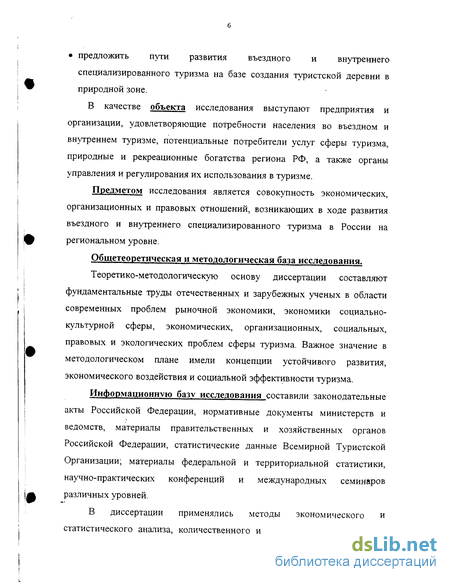 6

• предложить пути развития въездного и внутреннего специализированного туризма на базе создания туристской деревни в природной зоне.

В качестве объекта исследования выступают предприятия и организации, удовлетворяющие потребности населения во въездном и внутреннем туризме, потенциальные потребители услуг сферы туризма, природные и рекреационные богатства региона РФ, а также органы управления и регулирования их использования в туризме.

Предметом исследования является совокупность экономических, организационных и правовых отношений, возникающих в ходе развития въездного и внутреннего специализированного туризма в России на региональном уровне.

Общетеоретическая и методологическая база исследования.

Теоретико-методологическую основу диссертации составляют фундаментальные труды отечественных и зарубежных ученых в области современных проблем рыночной экономики, экономики социально-культурной сферы, экономических, организационных, социальных, правовых и экологических проблем сферы туризма. Важное значение в методологическом плане имели концепции устойчивого развития, экономического воздействия и социальной эффективности туризма.

Информационную базу исследования составили законодательные акты Российской Федерации, нормативные документы министерств и ведомств, материалы правительственных и хозяйственных органов Российской Федерации, статистические данные Всемирной Туристской Организации; материалы федеральной и территориальной статистики, научно-практических конференций и международных семинаров различных уровней.

В диссертации применялись методы экономического и статистического анализа, количественного и

dsLib.net
библиотека диссертаций